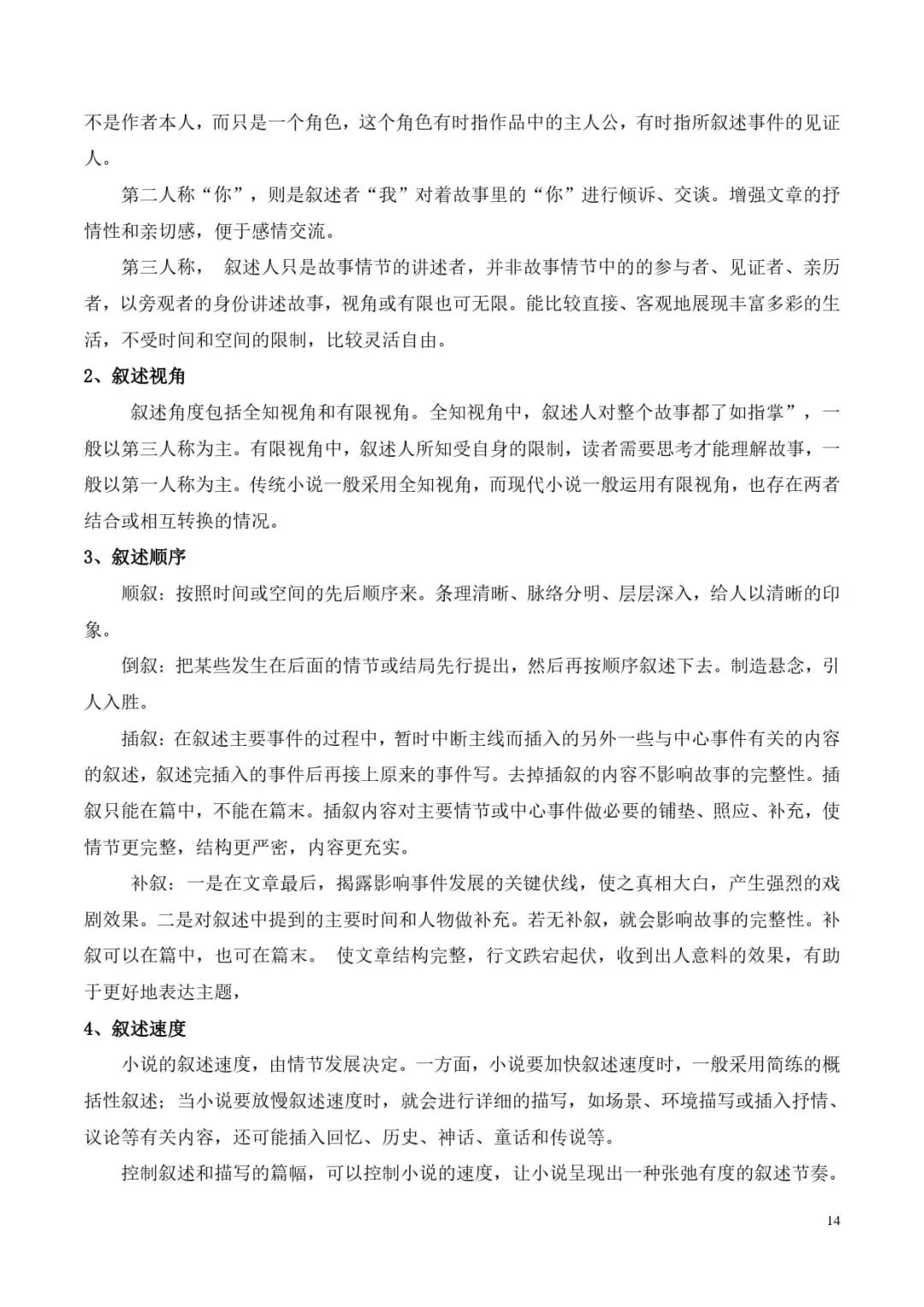 不是作者本人，而只是一个角色，这个角色有时指作品中的主人公，有时指所叙述事件的见证人。

第二人称“你”，则是叙述者“我”对着故事里的“你”进行倾诉、交谈。增强文章的抒情性和亲切感，便于感情交流。

第三人称， 叙述人只是故事情节的讲述者，并非故事情节中的的参与者、见证者、亲历者，以旁观者的身份讲述故事，视角或有限也可无限。能比较直接、客观地展现丰富多彩的生活，不受时间和空间的限制，比较灵活自由。

2、叙述视角

叙述角度包括全知视角和有限视角。全知视角中，叙述人对整个故事都了如指掌”，一般以第三人称为主。有限视角中，叙述人所知受自身的限制，读者需要思考才能理解故事，一般以第一人称为主。传统小说一般采用全知视角，而现代小说一般运用有限视角，也存在两者结合或相互转换的情况。

3、叙述顺序

顺叙：按照时间或空间的先后顺序来。条理清晰、脉络分明、层层深入，给人以清晰的印象。

倒叙：把某些发生在后面的情节或结局先行提出，然后再按顺序叙述下去。制造悬念，引人入胜。

插叙：在叙述主要事件的过程中，暂时中断主线而插入的另外一些与中心事件有关的内容的叙述，叙述完插入的事件后再接上原来的事件写。去掉插叙的内容不影响故事的完整性。插叙只能在篇中，不能在篇末。插叙内容对主要情节或中心事件做必要的铺垫、照应、补充，使情节更完整，结构更严密，内容更充实。

补叙：一是在文章最后，揭露影响事件发展的关键伏线，使之真相大白，产生强烈的戏剧效果。二是对叙述中提到的主要时间和人物做补充。若无补叙，就会影响故事的完整性。补叙可以在篇中，也可在篇末。 使文章结构完整，行文跌宕起伏，收到出人意料的效果，有助于更好地表达主题，

4、叙述速度

小说的叙述速度，由情节发展决定。一方面，小说要加快叙述速度时，一般采用简练的概括性叙述；当小说要放慢叙述速度时，就会进行详细的描写，如场景、环境描写或插入抒情、议论等有关内容，还可能插入回忆、历史、神话、童话和传说等。

控制叙述和描写的篇幅，可以控制小说的速度，让小说呈现出一种张弛有度的叙述节奏。

14